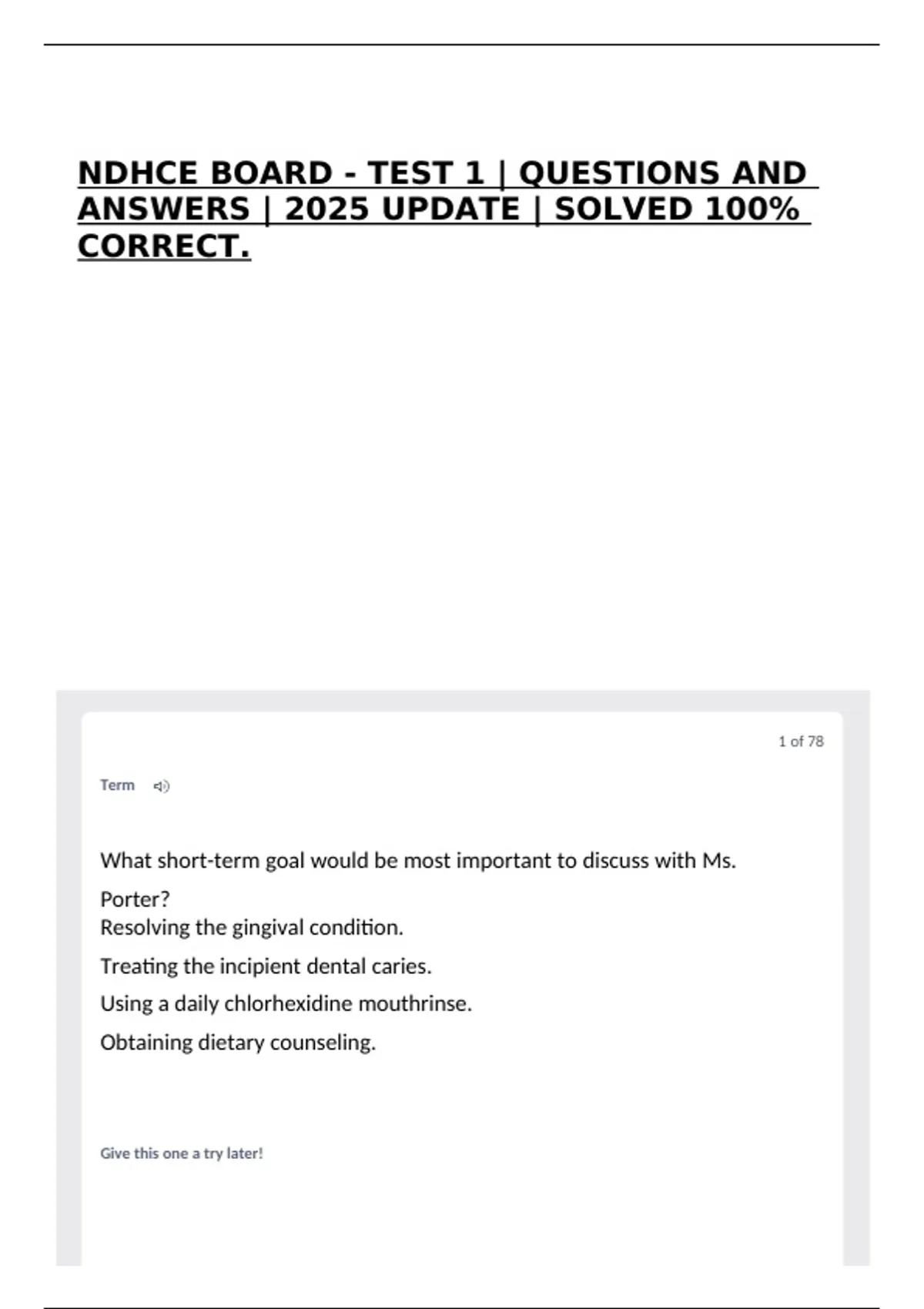 NDHCE BOARD - TEST 1 | QUESTIONS AND ANSWERS | 2025 UPDATE | SOLVED 100% CORRECT.

1 of 78

Term

What short-term goal would be most important to discuss with Ms. Porter?

Resolving the gingival condition.

Treating the incipient dental caries.

Using a daily chlorhexidine mouthrinse.

Obtaining dietary counseling.

Give this one a try later!